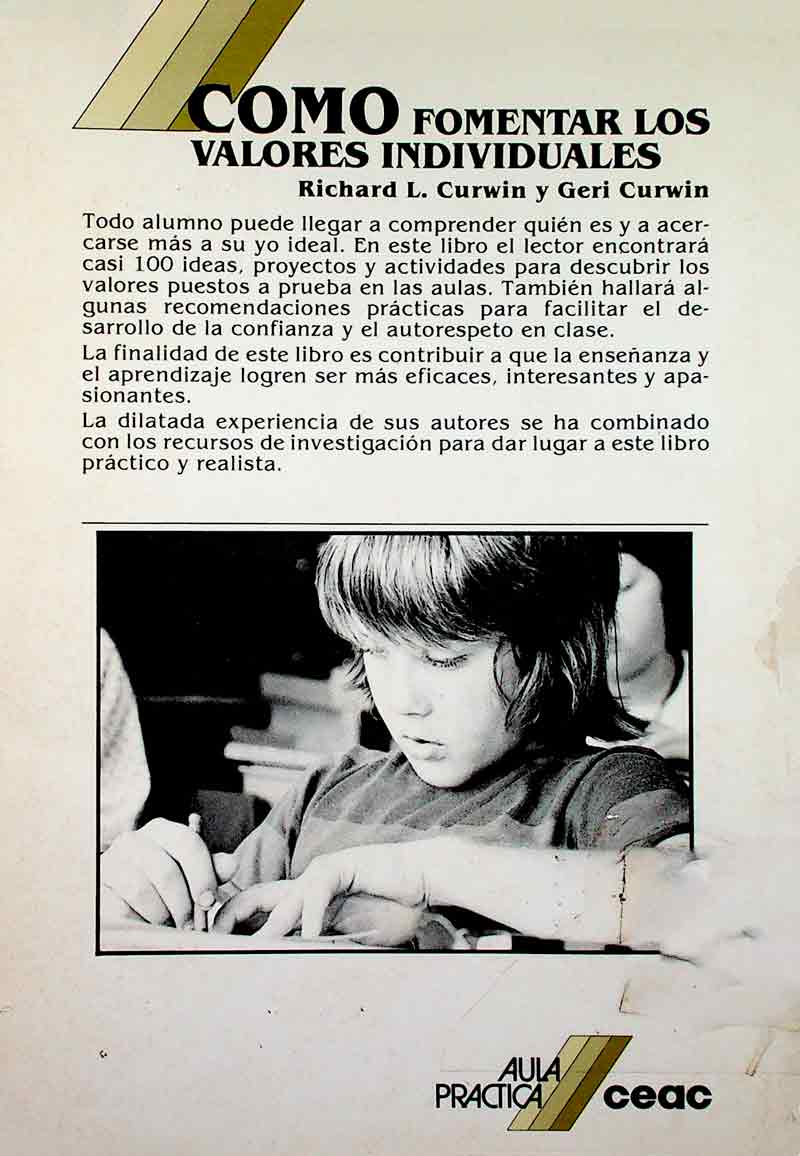 COMO FOMENTAR LOS VALORES INDIVIDUALES
Richard L. Curwin y Geri Curwin

Todo alumno puede llegar a comprender quién es y a acercarse más a su yo ideal. En este libro el lector encontrará casi 100 ideas, proyectos y actividades para descubrir los valores puestos a prueba en las aulas. También hallará algunas recomendaciones prácticas para facilitar el desarrollo de la confianza y el autorespeto en clase.

La finalidad de este libro es contribuir a que la enseñanza y el aprendizaje logren ser más eficaces, interesantes y apasionantes.

La dilatada experiencia de sus autores se ha combinado con los recursos de investigación para dar lugar a este libro práctico y realista.

AULA PRACTICA ceac